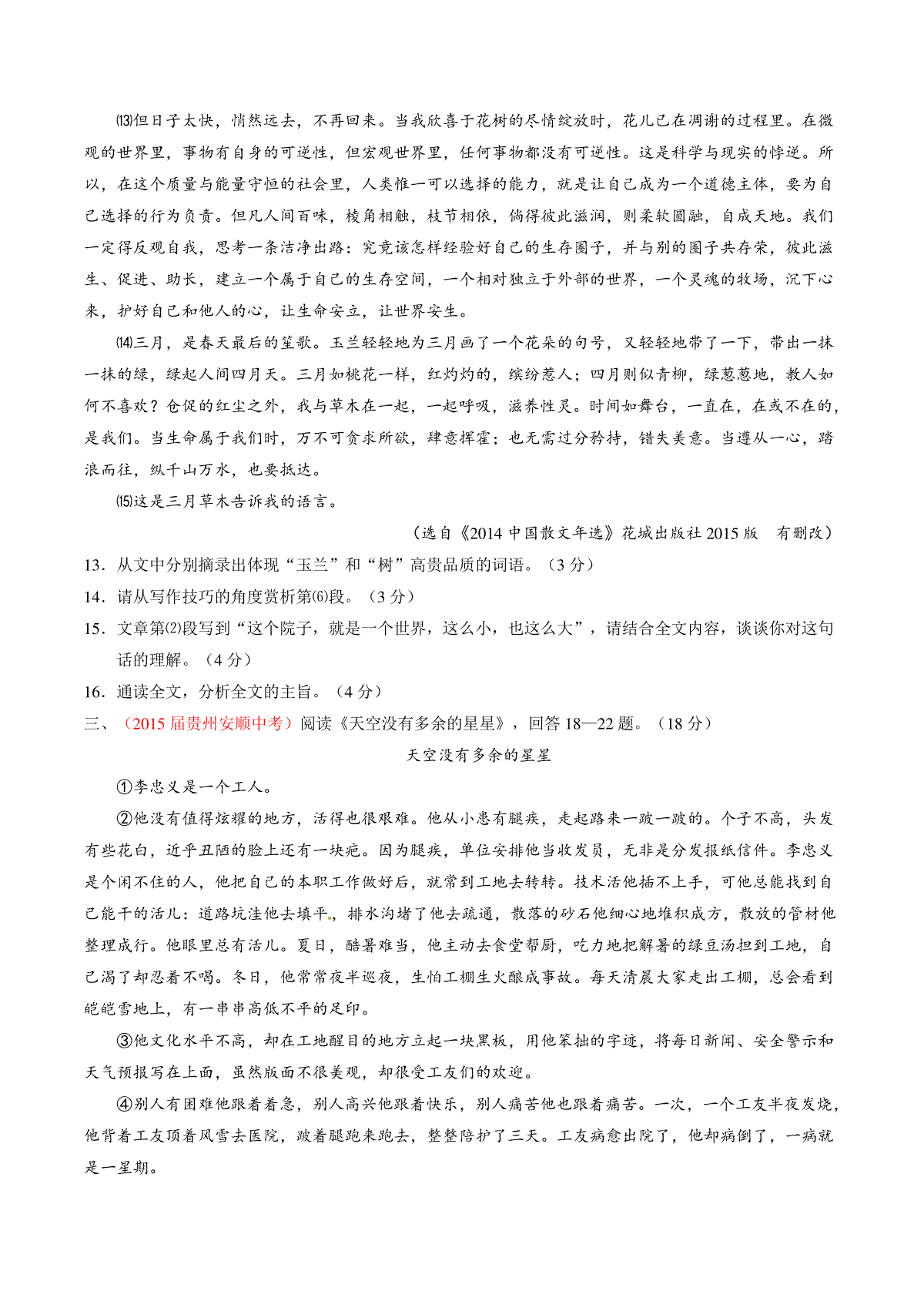 ⒀但日子太快，悄然远去，不再回来。当我欣喜于花树的尽情绽放时，花儿已在凋谢的过程里。在微观的世界里，事物有自身的可逆性，但宏观世界里，任何事物都没有可逆性。这是科学与现实的悖逆。所以，在这个质量与能量守恒的社会里，人类惟一可以选择的能力，就是让自己成为一个道德主体，要为自己选择的行为负责。但凡人间百味，棱角相触，枝节相依，倘得彼此滋润，则柔软圆融，自成天地。我们一定得反观自我，思考一条洁净出路：究竟该怎样经验好自己的生存圈子，并与别的圈子共存荣，彼此滋生、促进、助长，建立一个属于自己的生存空间，一个相对独立于外部的世界，一个灵魂的牧场，沉下心来，护好自己和他人的心，让生命安立，让世界安生。

⒁三月，是春天最后的笙歌。玉兰轻轻地为三月画了一个花朵的句号，又轻轻地带了一下，带出一抹一抹的绿，绿起人间四月天。三月如桃花一样，红灼灼的，缤纷惹人；四月则似青柳，绿葱葱地，教人如何不喜欢？仓促的红尘之外，我与草木在一起，一起呼吸，滋养性灵。时间如舞台，一直在，在或不在的，是我们。当生命属于我们时，万不可贪求所欲，肆意挥霍；也无需过分矜持，错失美意。当遵从一心，踏浪而往，纵千山万水，也要抵达。

⒂这是三月草木告诉我的语言。

（选自《2014 中国散文年选》花城出版社 2015 版　有删改）

13．从文中分别摘录出体现“玉兰”和“树”高贵品质的词语。（3 分）

14．请从写作技巧的角度赏析第⑹段。（3 分）

15．文章第⑵段写到“这个院子，就是一个世界，这么小，也这么大”，请结合全文内容，谈谈你对这句话的理解。（4 分）

16．通读全文，分析全文的主旨。（4 分）

三、（2015 届贵州安顺中考）阅读《天空没有多余的星星》，回答 18—22 题。（18 分）

天空没有多余的星星

①李忠义是一个工人。

②他没有值得炫耀的地方，活得也很艰难。他从小患有腿疾，走起路来一跛一跛的。个子不高，头发有些花白，近乎丑陋的脸上还有一块疤。因为腿疾，单位安排他当收发员，无非是分发报纸信件。李忠义是个闲不住的人，他把自己的本职工作做好后，就常到工地去转转。技术活他插不上手，可他总能找到自己能干的活儿：道路坑洼他去填平，排水沟堵了他去疏通，散落的砂石他细心地堆积成方，散放的管材他整理成行。他眼里总有活儿。夏日，酷暑难当，他主动去食堂帮厨，吃力地把解暑的绿豆汤担到工地，自己渴了却忍着不喝。冬日，他常常夜半巡夜，生怕工棚生火酿成事故。每天清晨大家走出工棚，总会看到皑皑雪地上，有一串串高低不平的足印。

③他文化水平不高，却在工地醒目的地方立起一块黑板，用他笨拙的字迹，将每日新闻、安全警示和天气预报写在上面，虽然版面不很美观，却很受工友们的欢迎。

④别人有困难他跟着着急，别人高兴他跟着快乐，别人痛苦他也跟着痛苦。一次，一个工友半夜发烧，他背着工友顶着风雪去医院，跛着腿跑来跑去，整整陪护了三天。工友病愈出院了，他却病倒了，一病就是一星期。